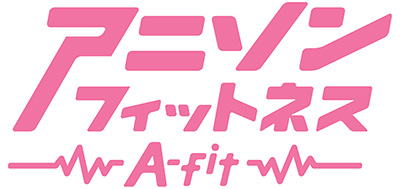 アニソン
フィットネス
A-fit